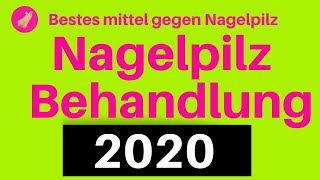 Bestes mittel gegen Nagelpilz

Nagelpilz Behandlung

2020